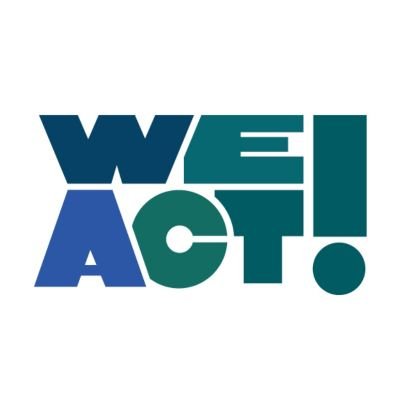 WE
ACT!